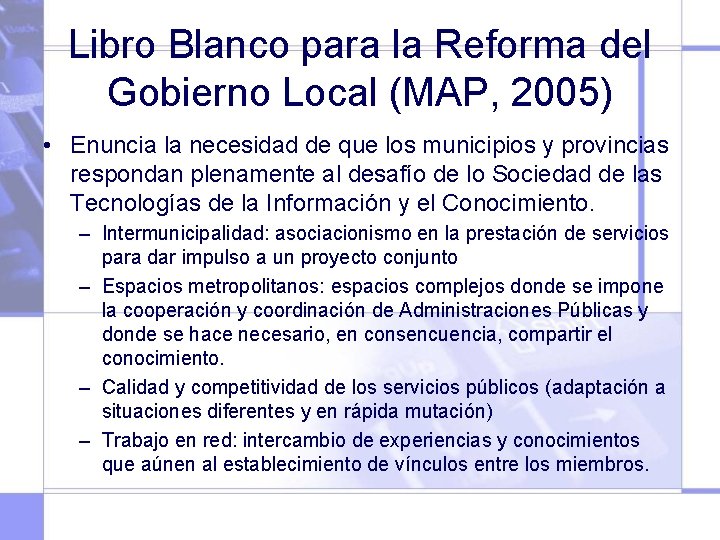 Libro Blanco para la Reforma del Gobierno Local (MAP, 2005)

• Enuncia la necesidad de que los municipios y provincias respondan plenamente al desafío de lo Sociedad de las Tecnologías de la Información y el Conocimiento.
– Intermunicipalidad: asociacionismo en la prestación de servicios para dar impulso a un proyecto conjunto
– Espacios metropolitanos: espacios complejos donde se impone la cooperación y coordinación de Administraciones Públicas y donde se hace necesario, en consencuencia, compartir el conocimiento.
– Calidad y competitividad de los servicios públicos (adaptación a situaciones diferentes y en rápida mutación)
– Trabajo en red: intercambio de experiencias y conocimientos que aúnen al establecimiento de vínculos entre los miembros.